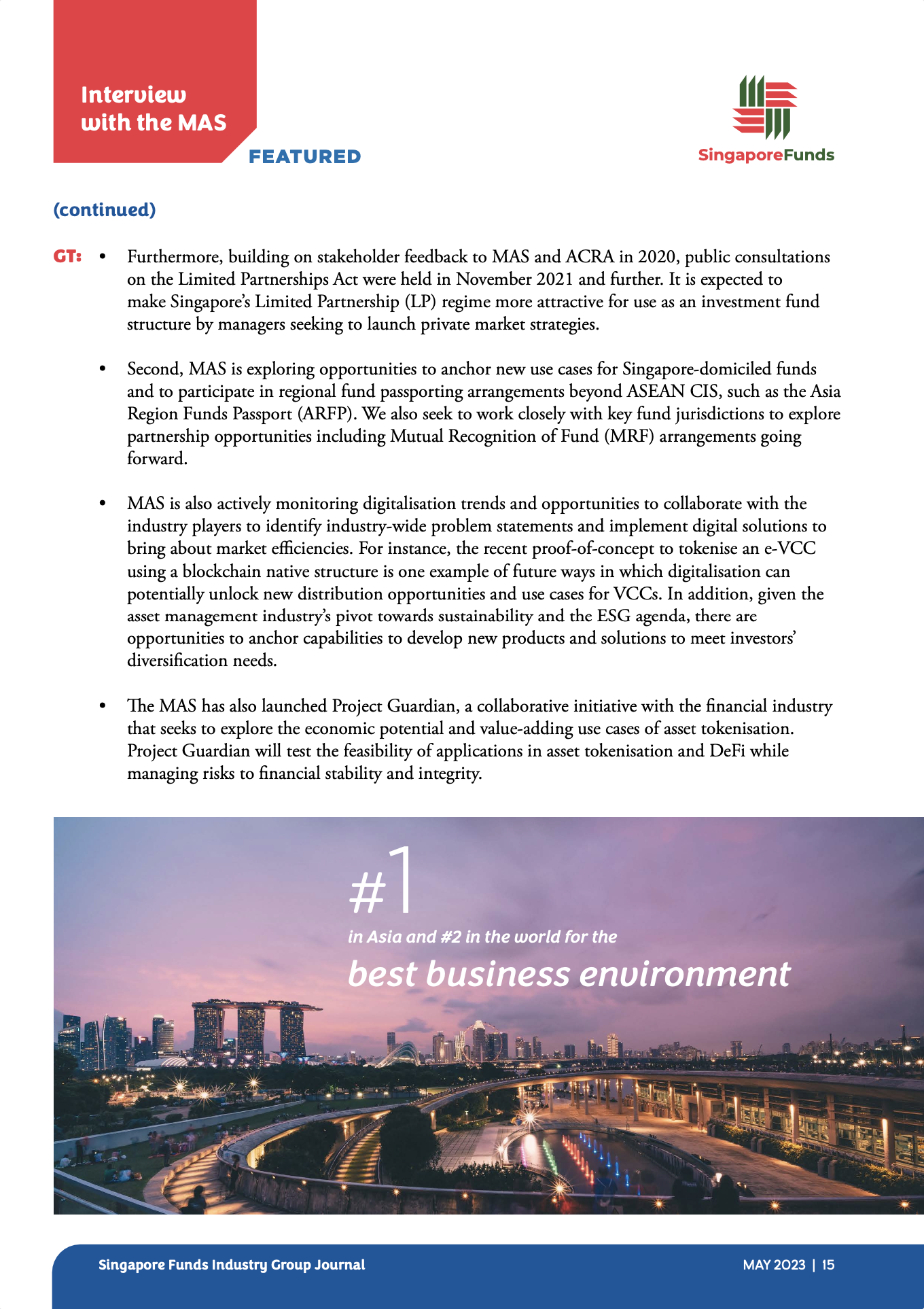 Interview with the MAS

FEATURED

SingaporeFunds

(continued)

GT: • Furthermore, building on stakeholder feedback to MAS and ACRA in 2020, public consultations on the Limited Partnerships Act were held in November 2021 and further. It is expected to make Singapore's Limited Partnership (LP) regime more attractive for use as an investment fund structure by managers seeking to launch private market strategies.

• Second, MAS is exploring opportunities to anchor new use cases for Singapore-domiciled funds and to participate in regional fund passporting arrangements beyond ASEAN CIS, such as the Asia Region Funds Passport (ARFP). We also seek to work closely with key fund jurisdictions to explore partnership opportunities including Mutual Recognition of Fund (MRF) arrangements going forward.

• MAS is also actively monitoring digitalisation trends and opportunities to collaborate with the industry players to identify industry-wide problem statements and implement digital solutions to bring about market efficiencies. For instance, the recent proof-of-concept to tokenise an e-VCC using a blockchain native structure is one example of future ways in which digitalisation can potentially unlock new distribution opportunities and use cases for VCCs. In addition, given the asset management industry's pivot towards sustainability and the ESG agenda, there are opportunities to anchor capabilities to develop new products and solutions to meet investors' diversification needs.

• The MAS has also launched Project Guardian, a collaborative initiative with the financial industry that seeks to explore the economic potential and value-adding use cases of asset tokenisation. Project Guardian will test the feasibility of applications in asset tokenisation and DeFi while managing risks to financial stability and integrity.

#1
in Asia and #2 in the world for the
best business environment

Singapore Funds Industry Group Journal

MAY 2023 | 15